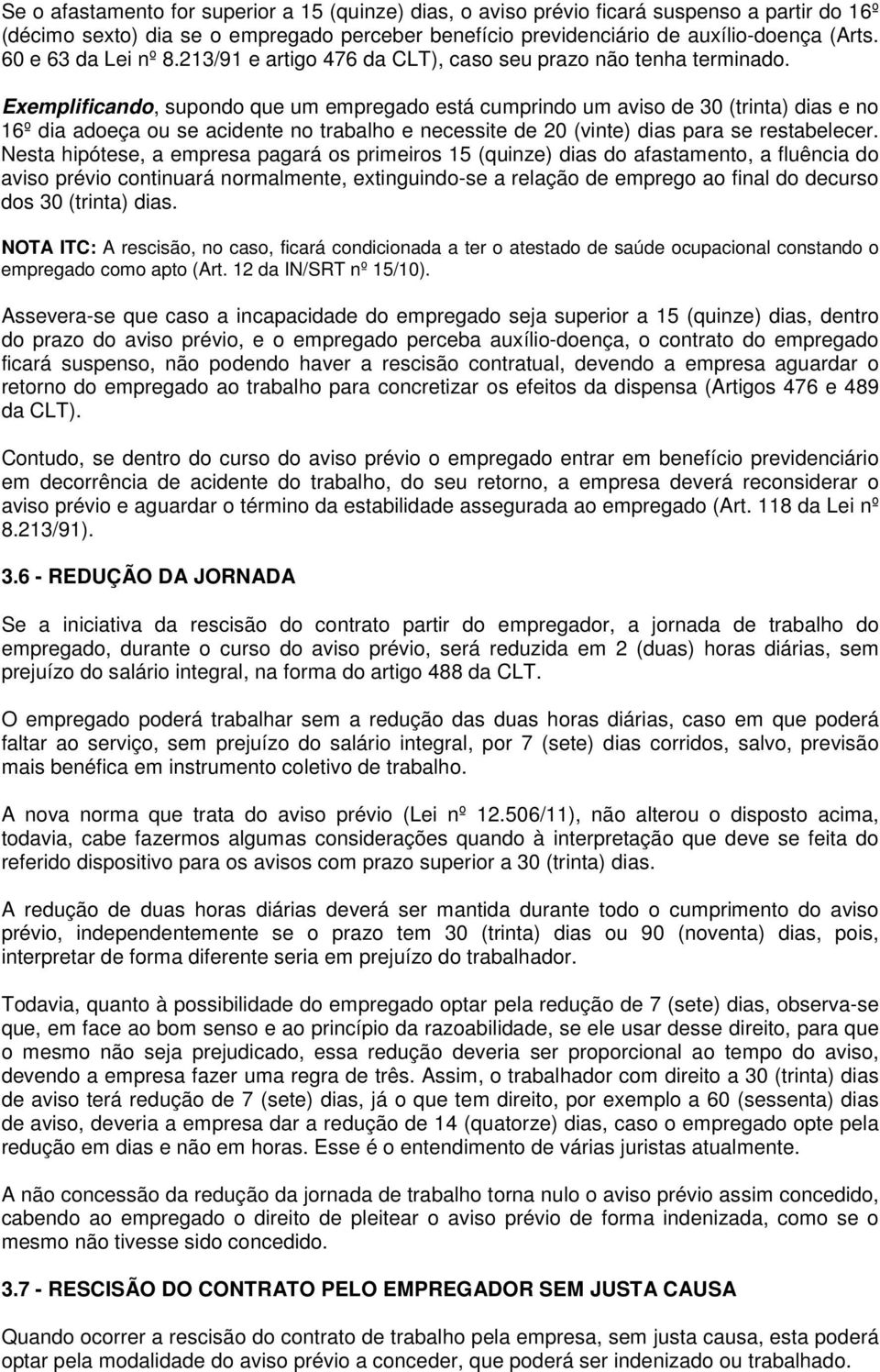 Se o afastamento for superior a 15 (quinze) dias, o aviso prévio ficará suspenso a partir do 16º (décimo sexto) dia se o empregado perceber benefício previdenciário de auxílio-doença (Arts. 60 e 63 da Lei nº 8.213/91 e artigo 476 da CLT), caso seu prazo não tenha terminado.

Exemplificando, supondo que um empregado está cumprindo um aviso de 30 (trinta) dias e no 16º dia adoeça ou se acidente no trabalho e necessite de 20 (vinte) dias para se restabelecer. Nesta hipótese, a empresa pagará os primeiros 15 (quinze) dias do afastamento, a fluência do aviso prévio continuará normalmente, extinguindo-se a relação de emprego ao final do decurso dos 30 (trinta) dias.

NOTA ITC: A rescisão, no caso, ficará condicionada a ter o atestado de saúde ocupacional constando o empregado como apto (Art. 12 da IN/SRT nº 15/10).

Assevera-se que caso a incapacidade do empregado seja superior a 15 (quinze) dias, dentro do prazo do aviso prévio, e o empregado perceba auxílio-doença, o contrato do empregado ficará suspenso, não podendo haver a rescisão contratual, devendo a empresa aguardar o retorno do empregado ao trabalho para concretizar os efeitos da dispensa (Artigos 476 e 489 da CLT).

Contudo, se dentro do curso do aviso prévio o empregado entrar em benefício previdenciário em decorrência de acidente do trabalho, do seu retorno, a empresa deverá reconsiderar o aviso prévio e aguardar o término da estabilidade assegurada ao empregado (Art. 118 da Lei nº 8.213/91).

3.6 - REDUÇÃO DA JORNADA

Se a iniciativa da rescisão do contrato partir do empregador, a jornada de trabalho do empregado, durante o curso do aviso prévio, será reduzida em 2 (duas) horas diárias, sem prejuízo do salário integral, na forma do artigo 488 da CLT.

O empregado poderá trabalhar sem a redução das duas horas diárias, caso em que poderá faltar ao serviço, sem prejuízo do salário integral, por 7 (sete) dias corridos, salvo, previsão mais benéfica em instrumento coletivo de trabalho.

A nova norma que trata do aviso prévio (Lei nº 12.506/11), não alterou o disposto acima, todavia, cabe fazermos algumas considerações quando à interpretação que deve se feita do referido dispositivo para os avisos com prazo superior a 30 (trinta) dias.

A redução de duas horas diárias deverá ser mantida durante todo o cumprimento do aviso prévio, independentemente se o prazo tem 30 (trinta) dias ou 90 (noventa) dias, pois, interpretar de forma diferente seria em prejuízo do trabalhador.

Todavia, quanto à possibilidade do empregado optar pela redução de 7 (sete) dias, observa-se que, em face ao bom senso e ao princípio da razoabilidade, se ele usar desse direito, para que o mesmo não seja prejudicado, essa redução deveria ser proporcional ao tempo do aviso, devendo a empresa fazer uma regra de três. Assim, o trabalhador com direito a 30 (trinta) dias de aviso terá redução de 7 (sete) dias, já o que tem direito, por exemplo a 60 (sessenta) dias de aviso, deveria a empresa dar a redução de 14 (quatorze) dias, caso o empregado opte pela redução em dias e não em horas. Esse é o entendimento de várias juristas atualmente.

A não concessão da redução da jornada de trabalho torna nulo o aviso prévio assim concedido, cabendo ao empregado o direito de pleitear o aviso prévio de forma indenizada, como se o mesmo não tivesse sido concedido.

3.7 - RESCISÃO DO CONTRATO PELO EMPREGADOR SEM JUSTA CAUSA

Quando ocorrer a rescisão do contrato de trabalho pela empresa, sem justa causa, esta poderá optar pela modalidade do aviso prévio a conceder, que poderá ser indenizado ou trabalhado.